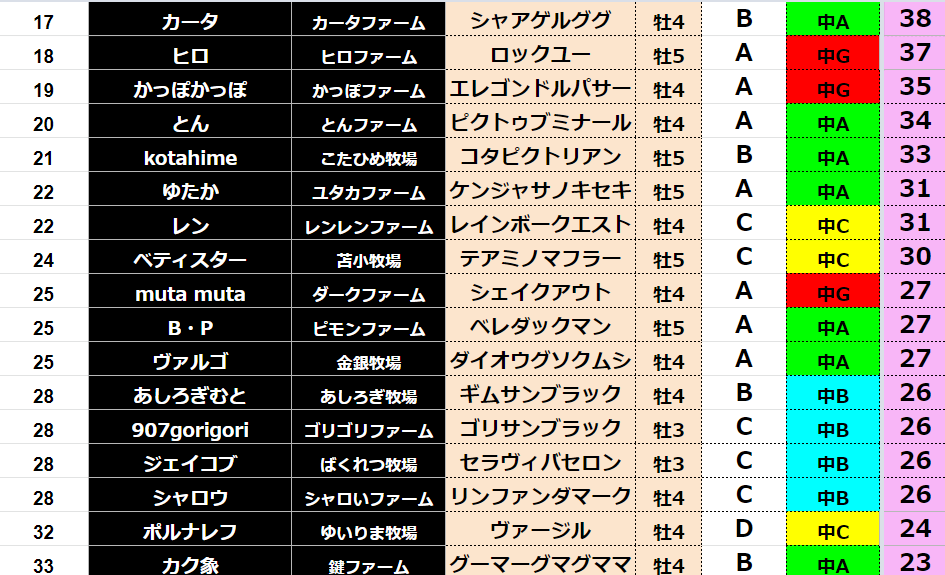 | 17 | カータ | カータファーム | シャアゲルググ | 牡4 | B | 中A | 38 |
|---|---|---|---|---|---|---|---|
| 18 | ヒロ | ヒロファーム | ロックユー | 牡5 | A | 中G | 37 |
| 19 | かっぽかっぽ | かっぽファーム | エレゴンドルパサー | 牡4 | A | 中G | 35 |
| 20 | とん | とんファーム | ピクトゥブミナール | 牡4 | A | 中A | 34 |
| 21 | kotahime | こたひめ牧場 | コタピクトリアン | 牡5 | B | 中A | 33 |
| 22 | ゆたか | ユタカファーム | ケンジャサノキセキ | 牡5 | A | 中A | 31 |
| 22 | レン | レンレンファーム | レインボークエスト | 牡4 | C | 中C | 31 |
| 24 | ベティスター | 苫小牧場 | テアミノマフラー | 牡5 | C | 中C | 30 |
| 25 | muta muta | ダークファーム | シェイクアウト | 牡4 | A | 中G | 27 |
| 25 | B・P | ピモンファーム | ベレダックマン | 牡5 | A | 中A | 27 |
| 25 | ヴァルゴ | 金銀牧場 | ダイオウグソクムシ | 牡4 | A | 中A | 27 |
| 28 | あしろぎむと | あしろぎ牧場 | ギムサンブラック | 牡4 | B | 中B | 26 |
| 28 | 907gorigori | ゴリゴリファーム | ゴリサンブラック | 牡3 | C | 中B | 26 |
| 28 | ジェイコブ | ばくれつ牧場 | セラヴィバセロン | 牡3 | C | 中B | 26 |
| 28 | シャロウ | シャロいファーム | リンファンダマーク | 牡4 | C | 中B | 26 |
| 32 | ポルナレフ | ゆいりま牧場 | ヴァージル | 牡4 | D | 中C | 24 |
| 33 | カク象 | 鍵ファーム | グーマーグマグママ | 牡4 | B | 中A | 23 |